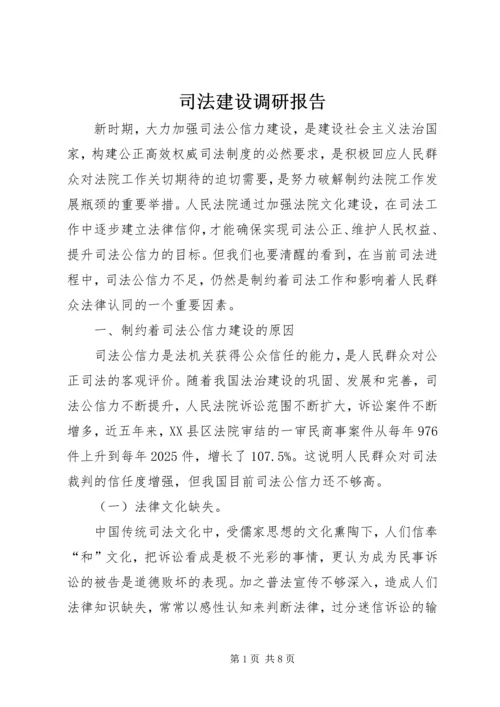 司法建设调研报告

新时期，大力加强司法公信力建设，是建设社会主义法治国家，构建公正高效权威司法制度的必然要求，是积极回应人民群众对法院工作关切期待的迫切需要，是努力破解制约法院工作发展瓶颈的重要举措。人民法院通过加强法院文化建设，在司法工作中逐步建立法律信仰，才能确保实现司法公正、维护人民权益、提升司法公信力的目标。但我们也要清醒的看到，在当前司法进程中，司法公信力不足，仍然是制约着司法工作和影响着人民群众法律认同的一个重要因素。

一、制约着司法公信力建设的原因

司法公信力是法机关获得公众信任的能力，是人民群众对公正司法的客观评价。随着我国法治建设的巩固、发展和完善，司法公信力不断提升，人民法院诉讼范围不断扩大，诉讼案件不断增多，近五年来，XX县区法院审结的一审民商事案件从每年976件上升到每年2025件，增长了107.5%。这说明人民群众对司法裁判的信任度增强，但我国目前司法公信力还不够高。

（一）法律文化缺失。

中国传统司法文化中，受儒家思想的文化熏陶下，人们信奉“和”文化，把诉讼看成是极不光彩的事情，更认为成为民事诉讼的被告是道德败坏的表现。加之普法宣传不够深入，造成人们法律知识缺失，常常以感性认知来判断法律，过分迷信诉讼的输

第1页 共8页